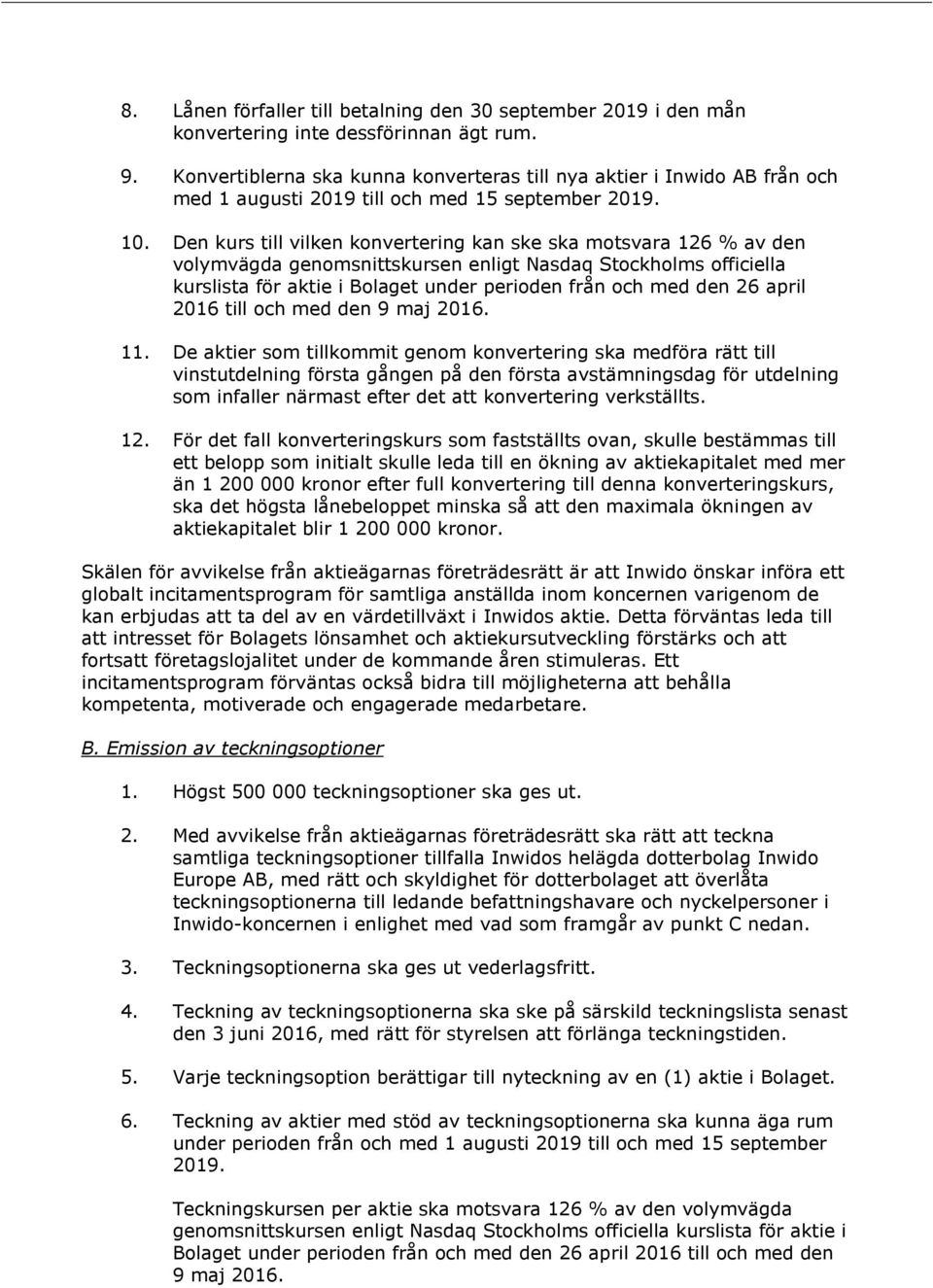 8. Lånen förfaller till betalning den 30 september 2019 i den mån konvertering inte dessförinnan ägt rum.

9. Konvertiblerna ska kunna konverteras till nya aktier i Inwido AB från och med 1 augusti 2019 till och med 15 september 2019.

10. Den kurs till vilken konvertering kan ske ska motsvara 126 % av den volymvägda genomsnittskursen enligt Nasdaq Stockholms officiella kurslista för aktie i Bolaget under perioden från och med den 26 april 2016 till och med den 9 maj 2016.

11. De aktier som tillkommit genom konvertering ska medföra rätt till vinstutdelning första gången på den första avstämningsdag för utdelning som infaller närmast efter det att konvertering verkställts.

12. För det fall konverteringskurs som fastställts ovan, skulle bestämmas till ett belopp som initialt skulle leda till en ökning av aktiekapitalet med mer än 1 200 000 kronor efter full konvertering till denna konverteringskurs, ska det högsta lånebeloppet minska så att den maximala ökningen av aktiekapitalet blir 1 200 000 kronor.

Skälen för avvikelse från aktieägarnas företrädesrätt är att Inwido önskar införa ett globalt incitamentsprogram för samtliga anställda inom koncernen varigenom de kan erbjudas att ta del av en värdetillväxt i Inwidos aktie. Detta förväntas leda till att intresset för Bolagets lönsamhet och aktiekursutveckling förstärks och att fortsatt företagslojalitet under de kommande åren stimuleras. Ett incitamentsprogram förväntas också bidra till möjligheterna att behålla kompetenta, motiverade och engagerade medarbetare.

B. Emission av teckningsoptioner

1. Högst 500 000 teckningsoptioner ska ges ut.

2. Med avvikelse från aktieägarnas företrädesrätt ska rätt att teckna samtliga teckningsoptioner tillfalla Inwidos helägda dotterbolag Inwido Europe AB, med rätt och skyldighet för dotterbolaget att överlåta teckningsoptionerna till ledande befattningshavare och nyckelpersoner i Inwido-koncernen i enlighet med vad som framgår av punkt C nedan.

3. Teckningsoptionerna ska ges ut vederlagsfritt.

4. Teckning av teckningsoptionerna ska ske på särskild teckningslista senast den 3 juni 2016, med rätt för styrelsen att förlänga teckningstiden.

5. Varje teckningsoption berättigar till nyteckning av en (1) aktie i Bolaget.

6. Teckning av aktier med stöd av teckningsoptionerna ska kunna äga rum under perioden från och med 1 augusti 2019 till och med 15 september 2019.

Teckningskursen per aktie ska motsvara 126 % av den volymvägda genomsnittskursen enligt Nasdaq Stockholms officiella kurslista för aktie i Bolaget under perioden från och med den 26 april 2016 till och med den 9 maj 2016.